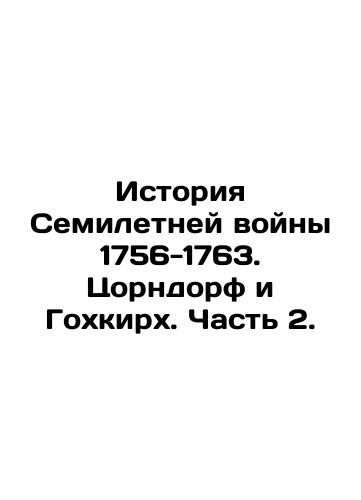 История Семилетней войны 1756-1763. Цорндорф и Гохкирх. Часть 2.